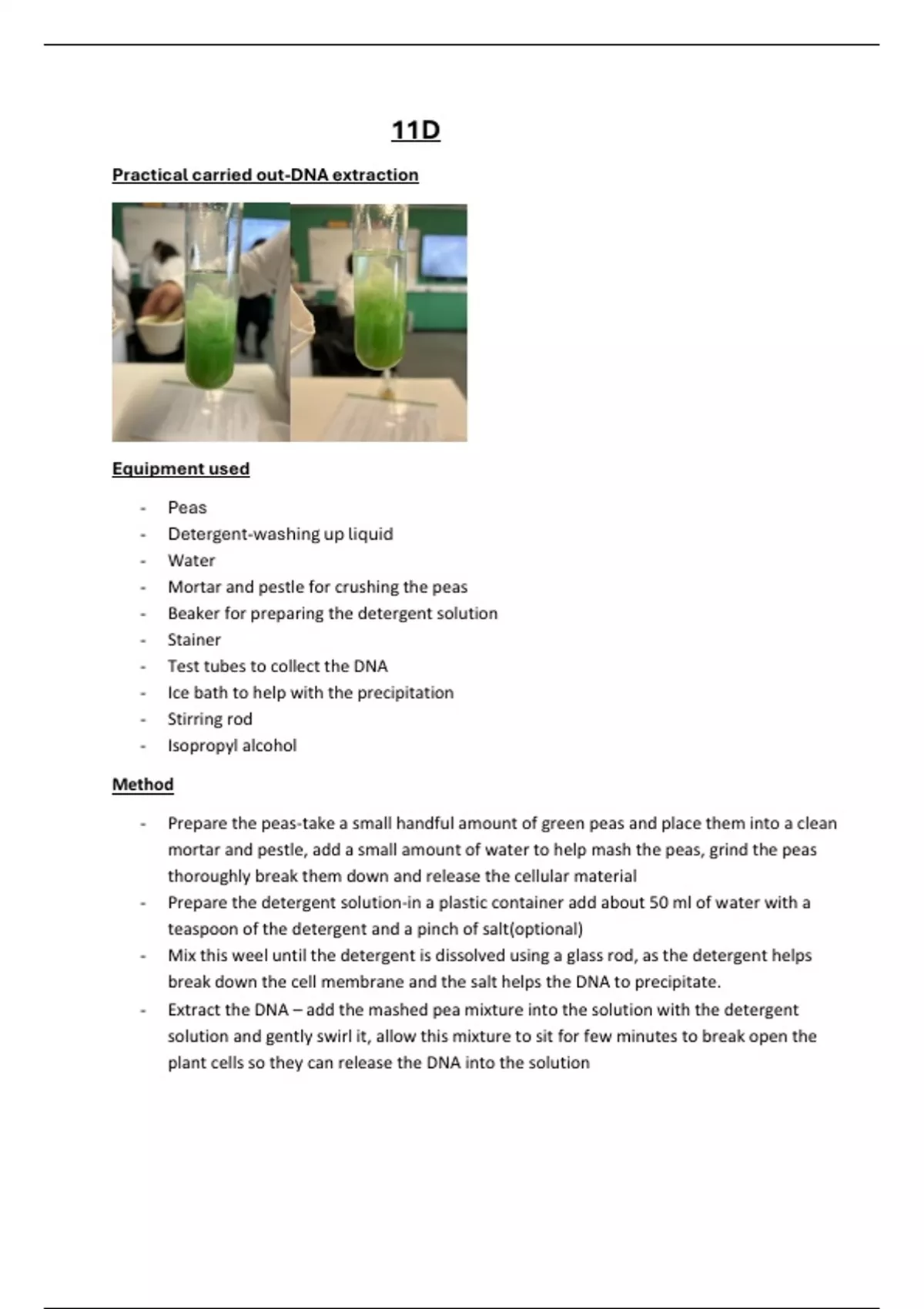 11D

Practical carried out-DNA extraction

Equipment used

- Peas
- Detergent-washing up liquid
- Water
- Mortar and pestle for crushing the peas
- Beaker for preparing the detergent solution
- Stainer
- Test tubes to collect the DNA
- Ice bath to help with the precipitation
- Stirring rod
- Isopropyl alcohol

Method

- Prepare the peas-take a small handful amount of green peas and place them into a clean mortar and pestle, add a small amount of water to help mash the peas, grind the peas thoroughly break them down and release the cellular material
- Prepare the detergent solution-in a plastic container add about 50 ml of water with a teaspoon of the detergent and a pinch of salt(optional)
- Mix this weel until the detergent is dissolved using a glass rod, as the detergent helps break down the cell membrane and the salt helps the DNA to precipitate.
- Extract the DNA – add the mashed pea mixture into the solution with the detergent solution and gently swirl it, allow this mixture to sit for few minutes to break open the plant cells so they can release the DNA into the solution